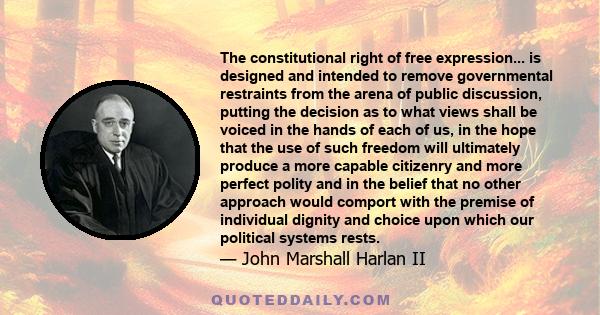 The constitutional right of free expression... is designed and intended to remove governmental restraints from the arena of public discussion, putting the decision as to what views shall be voiced in the hands of each of us, in the hope that the use of such freedom will ultimately produce a more capable citizenry and more perfect polity and in the belief that no other approach would comport with the premise of individual dignity and choice upon which our political systems rests.

— John Marshall Harlan II

QUOTEDDAILY.COM